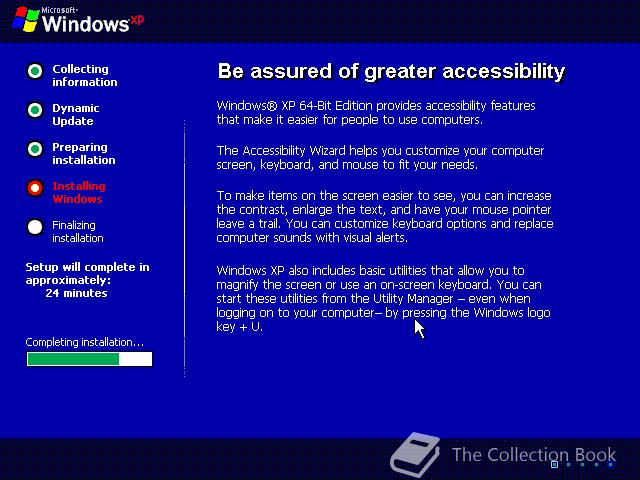 Microsoft Windows XP

Collecting information

Dynamic Update

Preparing installation

Installing Windows

Finalizing installation

Setup will complete in approximately:
24 minutes

Completing installation...

Be assured of greater accessibility

Windows® XP 64-Bit Edition provides accessibility features that make it easier for people to use computers.

The Accessibility Wizard helps you customize your computer screen, keyboard, and mouse to fit your needs.

To make items on the screen easier to see, you can increase the contrast, enlarge the text, and have your mouse pointer leave a trail. You can customize keyboard options and replace computer sounds with visual alerts.

Windows XP also includes basic utilities that allow you to magnify the screen or use an on-screen keyboard. You can start these utilities from the Utility Manager – even when logging on to your computer– by pressing the Windows logo key + U.

The Collection Book